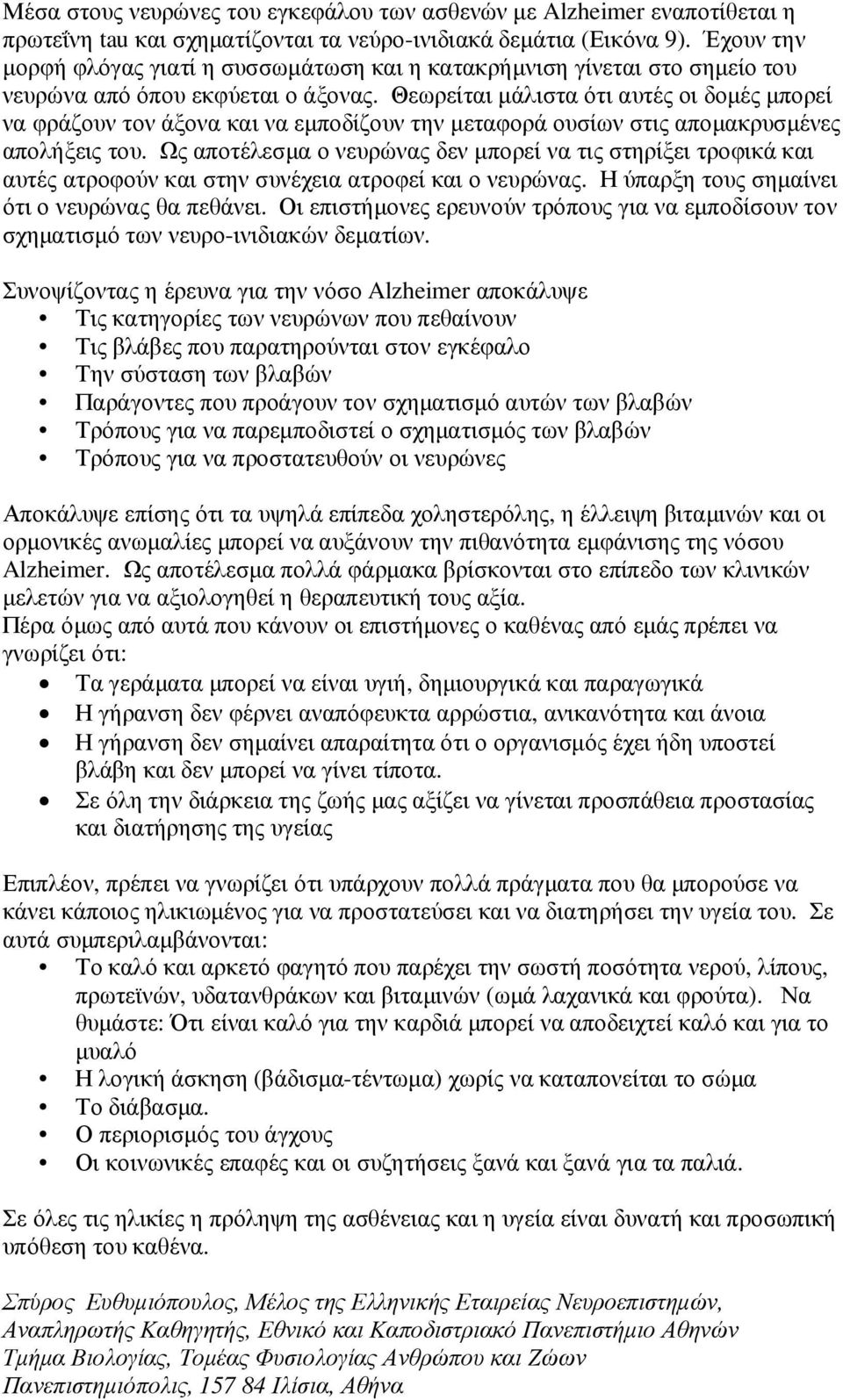 Μέσα στους νευρώνες του εγκεφάλου των ασθενών με Alzheimer εναποτίθεται η πρωτεΐνη tau και σχηματίζονται τα νεύρο-ινιδιακά δεμάτια (Εικόνα 9). Έχουν την μορφή φλόγας γιατί η συσσωμάτωση και η κατακρήμνιση γίνεται στο σημείο του νευρώνα από όπου εκφύεται ο άξονας. Θεωρείται μάλιστα ότι αυτές οι δομές μπορεί να φράζουν τον άξονα και να εμποδίζουν την μεταφορά ουσίων στις απομακρυσμένες απολήξεις του. Ως αποτέλεσμα ο νευρώνας δεν μπορεί να τις στηρίξει τροφικά και αυτές ατροφούν και στην συνέχεια ατροφεί και ο νευρώνας. Η ύπαρξη τους σημαίνει ότι ο νευρώνας θα πεθάνει. Οι επιστήμονες ερευνούν τρόπους για να εμποδίσουν τον σχηματισμό των νευρο-ινιδιακών δεματίων.

Συνοψίζοντας η έρευνα για την νόσο Alzheimer αποκάλυψε
• Τις κατηγορίες των νευρώνων που πεθαίνουν
• Τις βλάβες που παρατηρούνται στον εγκέφαλο
• Την σύσταση των βλαβών
• Παράγοντες που προάγουν τον σχηματισμό αυτών των βλαβών
• Τρόπους για να παρεμποδιστεί ο σχηματισμός των βλαβών
• Τρόπους για να προστατευθούν οι νευρώνες

Αποκάλυψε επίσης ότι τα υψηλά επίπεδα χοληστερόλης, η έλλειψη βιταμινών και οι ορμονικές ανωμαλίες μπορεί να αυξάνουν την πιθανότητα εμφάνισης της νόσου Alzheimer. Ως αποτέλεσμα πολλά φάρμακα βρίσκονται στο επίπεδο των κλινικών μελετών για να αξιολογηθεί η θεραπευτική τους αξία.
Πέρα όμως από αυτά που κάνουν οι επιστήμονες ο καθένας από εμάς πρέπει να γνωρίζει ότι:
• Τα γεράματα μπορεί να είναι υγιή, δημιουργικά και παραγωγικά
• Η γήρανση δεν φέρνει αναπόφευκτα αρρώστια, ανικανότητα και άνοια
• Η γήρανση δεν σημαίνει απαραίτητα ότι ο οργανισμός έχει ήδη υποστεί βλάβη και δεν μπορεί να γίνει τίποτα.
• Σε όλη την διάρκεια της ζωής μας αξίζει να γίνεται προσπάθεια προστασίας και διατήρησης της υγείας

Επιπλέον, πρέπει να γνωρίζει ότι υπάρχουν πολλά πράγματα που θα μπορούσε να κάνει κάποιος ηλικιωμένος για να προστατεύσει και να διατηρήσει την υγεία του. Σε αυτά συμπεριλαμβάνονται:
• Το καλό και αρκετό φαγητό που παρέχει την σωστή ποσότητα νερού, λίπους, πρωτεϊνών, υδατανθράκων και βιταμινών (ωμά λαχανικά και φρούτα). Να θυμάστε: Ότι είναι καλό για την καρδιά μπορεί να αποδειχτεί καλό και για το μυαλό
• Η λογική άσκηση (βάδισμα-τέντωμα) χωρίς να καταπονείται το σώμα
• Το διάβασμα.
• Ο περιορισμός του άγχους
• Οι κοινωνικές επαφές και οι συζητήσεις ξανά και ξανά για τα παλιά.

Σε όλες τις ηλικίες η πρόληψη της ασθένειας και η υγεία είναι δυνατή και προσωπική υπόθεση του καθένα.

Σπύρος Ευθυμιόπουλος, Μέλος της Ελληνικής Εταιρείας Νευροεπιστημών, Αναπληρωτής Καθηγητής, Εθνικό και Καποδιστριακό Πανεπιστήμιο Αθηνών
Τμήμα Βιολογίας, Τομέας Φυσιολογίας Ανθρώπου και Ζώων
Πανεπιστημιόπολις, 157 84 Ιλίσια, Αθήνα